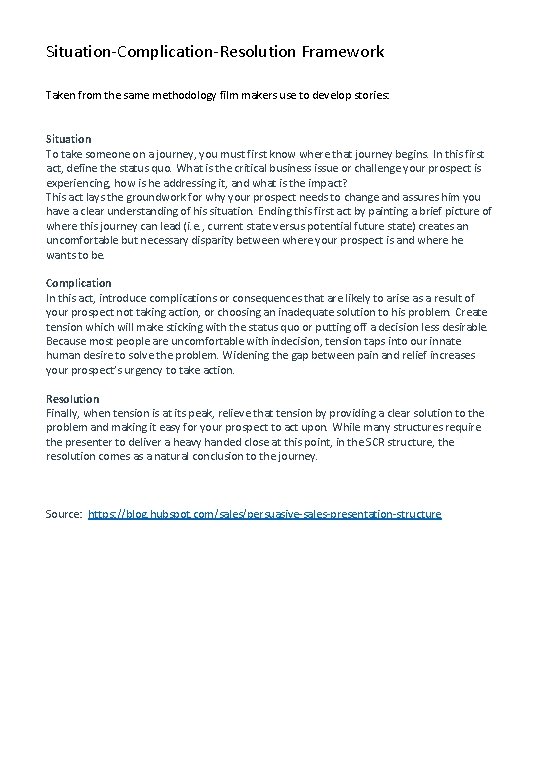 Situation-Complication-Resolution Framework

Taken from the same methodology film makers use to develop stories:

Situation
To take someone on a journey, you must first know where that journey begins. In this first act, define the status quo. What is the critical business issue or challenge your prospect is experiencing, how is he addressing it, and what is the impact?
This act lays the groundwork for why your prospect needs to change and assures him you have a clear understanding of his situation. Ending this first act by painting a brief picture of where this journey can lead (i.e., current state versus potential future state) creates an uncomfortable but necessary disparity between where your prospect is and where he wants to be.

Complication
In this act, introduce complications or consequences that are likely to arise as a result of your prospect not taking action, or choosing an inadequate solution to his problem. Create tension which will make sticking with the status quo or putting off a decision less desirable. Because most people are uncomfortable with indecision, tension taps into our innate human desire to solve the problem. Widening the gap between pain and relief increases your prospect's urgency to take action.

Resolution
Finally, when tension is at its peak, relieve that tension by providing a clear solution to the problem and making it easy for your prospect to act upon. While many structures require the presenter to deliver a heavy handed close at this point, in the SCR structure, the resolution comes as a natural conclusion to the journey.

Source: https://blog.hubspot.com/sales/persuasive-sales-presentation-structure